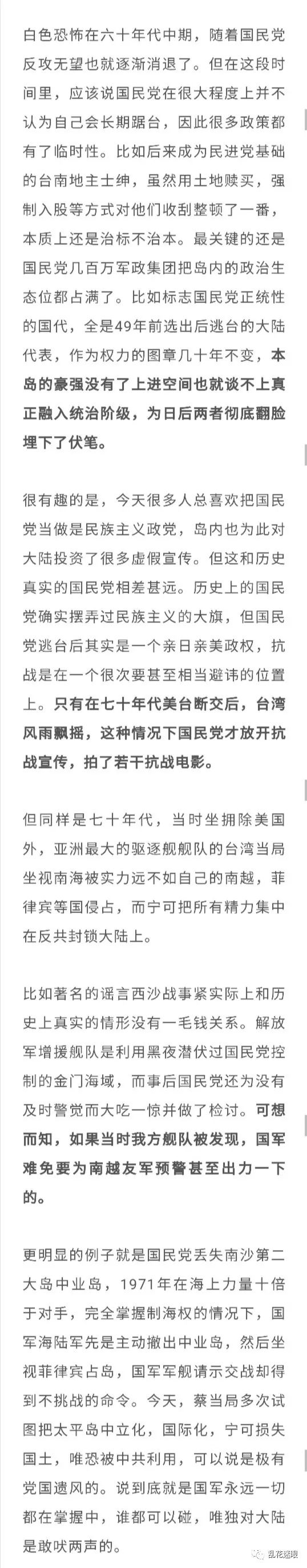 白色恐怖在六十年代中期，随着国民党反攻无望也就逐渐消退了。但在这段时间里，应该说国民党在很大程度上并不认为自己会长期踞台，因此很多政策都有了临时性。比如后来成为民进党基础的台南地主士绅，虽然用土地赎买，强制入股等方式对他们收刮整顿了一番，本质上还是治标不治本。最关键的还是国民党几百万军政集团把岛内的政治生态位都占满了。比如标志国民党正统性的国代，全是49年前选出后逃台的大陆代表，作为权力的图章几十年不变，本岛的豪强没有了上进空间也就谈不上真正融入统治阶级，为日后两者彻底翻脸埋下了伏笔。

很有趣的是，今天很多人总喜欢把国民党当做是民族主义政党，岛内也为此对大陆投资了很多虚假宣传。但这和历史真实的国民党相差甚远。历史上的国民党确实摆弄过民族主义的大旗，但国民党逃台后其实是一个亲日亲美政权，抗战是在一个很次要甚至相当避讳的位置上。只有在七十年代美台断交后，台湾风雨飘摇，这种情况下国民党才放开抗战宣传，拍了若干抗战电影。

但同样是七十年代，当时坐拥除美国外，亚洲最大的驱逐舰舰队的台湾当局坐视南海被实力远不如自己的南越，菲律宾等国侵占，而宁可把所有精力集中在反共封锁大陆上。

比如著名的谣言西沙战事紧实际上和历史上真实的情形没有一毛钱关系。解放军增援舰队是利用黑夜潜伏过国民党控制的金门海域，而事后国民党还为没有及时警觉而大吃一惊并做了检讨。可想而知，如果当时我方舰队被发现，国军难免要为南越友军预警甚至出力一下的。

更明显的例子就是国民党丢失南沙第二大岛中业岛，1971年在海上力量十倍于对手，完全掌握制海权的情况下，国军海陆军先是主动撤出中业岛，然后坐视菲律宾占岛，国军军舰请示交战却得到不挑战的命令。今天，蔡当局多次试图把太平岛中立化，国际化，宁可损失国土，唯恐被中共利用，可以说是极有党国遗风的。说到底就是国军永远一切都在掌握中，谁都可以碰，唯独对大陆是敢吠两声的。

乱花迷眼